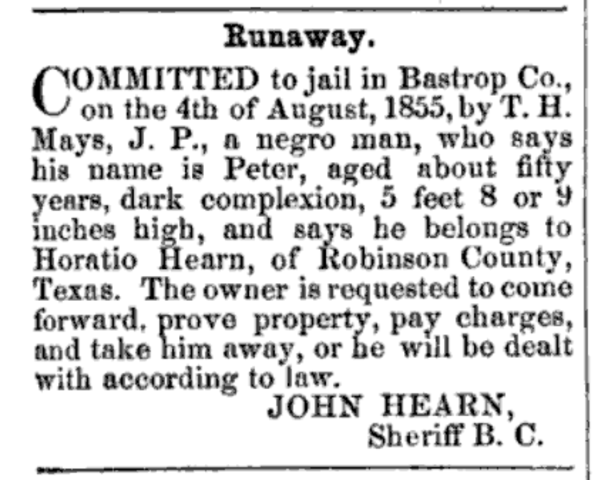 Runaway.

COMMITTED to jail in Bastrop Co., on the 4th of August, 1855, by T. H. Mays, J. P., a negro man, who says his name is Peter, aged about fifty years, dark complexion, 5 feet 8 or 9 inches high, and says he belongs to Horatio Hearn, of Robinson County, Texas. The owner is requested to come forward, prove property, pay charges, and take him away, or he will be dealt with according to law.

JOHN HEARN,
Sheriff B. C.